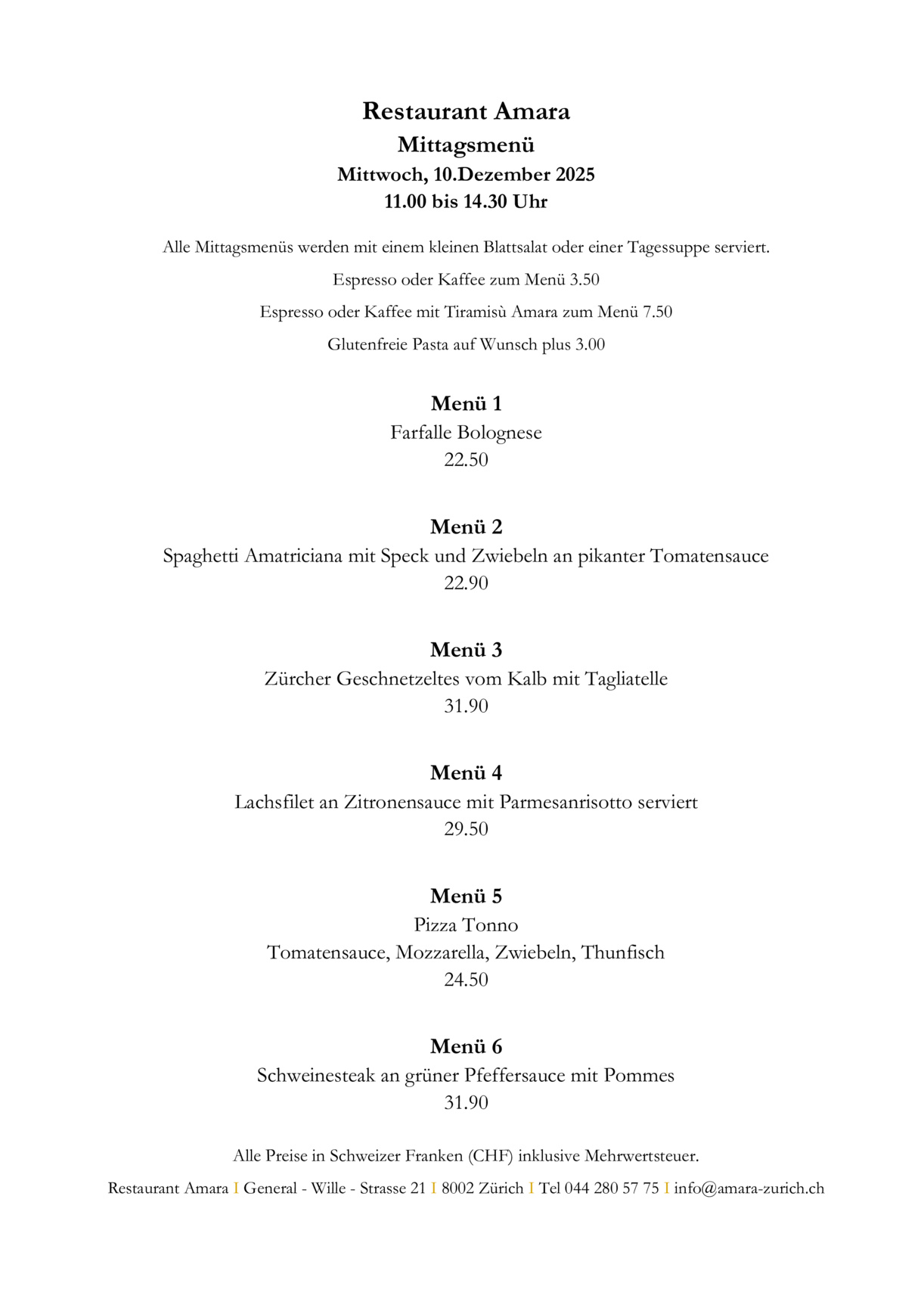 Restaurant Amara
Mittagsmenü
Mittwoch, 10.Dezember 2025
11.00 bis 14.30 Uhr

Alle Mittagsmenüs werden mit einem kleinen Blattsalat oder einer Tagessuppe serviert.

Espresso oder Kaffee zum Menü 3.50

Espresso oder Kaffee mit Tiramisù Amara zum Menü 7.50

Glutenfreie Pasta auf Wunsch plus 3.00

Menü 1
Farfalle Bolognese
22.50

Menü 2
Spaghetti Amatriciana mit Speck und Zwiebeln an pikanter Tomatensauce
22.90

Menü 3
Zürcher Geschnetzeltes vom Kalb mit Tagliatelle
31.90

Menü 4
Lachsfilet an Zitronensauce mit Parmesanrisotto serviert
29.50

Menü 5
Pizza Tonno
Tomatensauce, Mozzarella, Zwiebeln, Thunfisch
24.50

Menü 6
Schweinesteak an grüner Pfeffersauce mit Pommes
31.90

Alle Preise in Schweizer Franken (CHF) inklusive Mehrwertsteuer.

Restaurant Amara I General - Wille - Strasse 21 I 8002 Zürich I Tel 044 280 57 75 I info@amara-zurich.ch